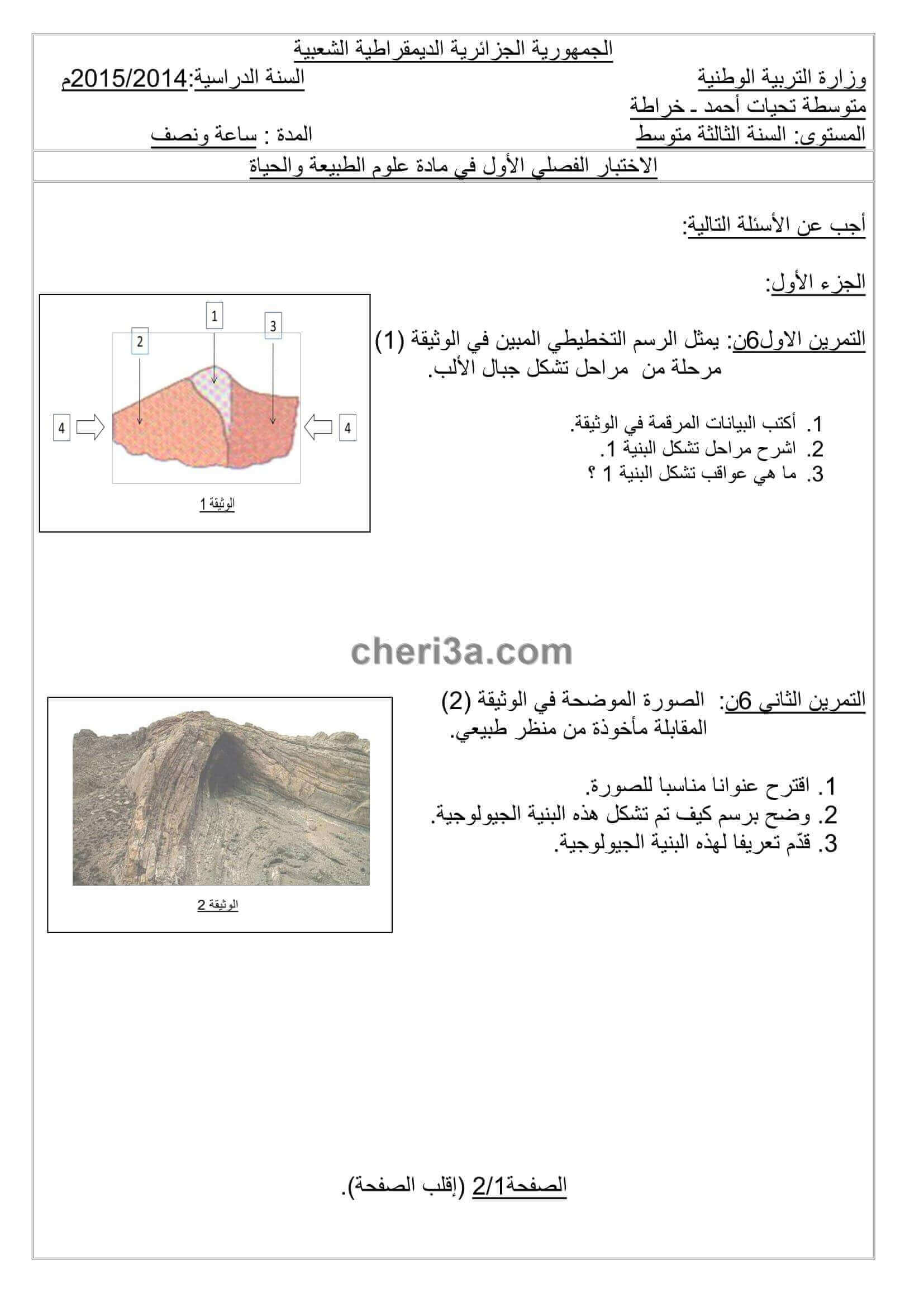 الجمهورية الجزائرية الديمقراطية الشعبية

وزارة التربية الوطنية
السنة الدراسية:2015/2014م

متوسطة تحيات أحمد ـ خراطة

المستوى: السنة الثالثة متوسط
المدة : ساعة ونصف

الاختبار الفصلي الأول في مادة علوم الطبيعة والحياة

أجب عن الأسئلة التالية:

الجزء الأول:

التمرين الاول6ن: يمثل الرسم التخطيطي المبين في الوثيقة (1) مرحلة من مراحل تشكل جبال الألب.

1. أكتب البيانات المرقمة في الوثيقة.
2. اشرح مراحل تشكل البنية 1.
3. ما هي عواقب تشكل البنية 1 ؟

1
2
3
4
4
الوثيقة 1

cheri3a.com

التمرين الثاني 6ن: الصورة الموضحة في الوثيقة (2) المقابلة مأخوذة من منظر طبيعي.

1. اقترح عنوانا مناسبا للصورة.
2. وضح برسم كيف تم تشكل هذه البنية الجيولوجية.
3. قدّم تعريفا لهذه البنية الجيولوجية.

الوثيقة 2

الصفحة2/1 (إقلب الصفحة).